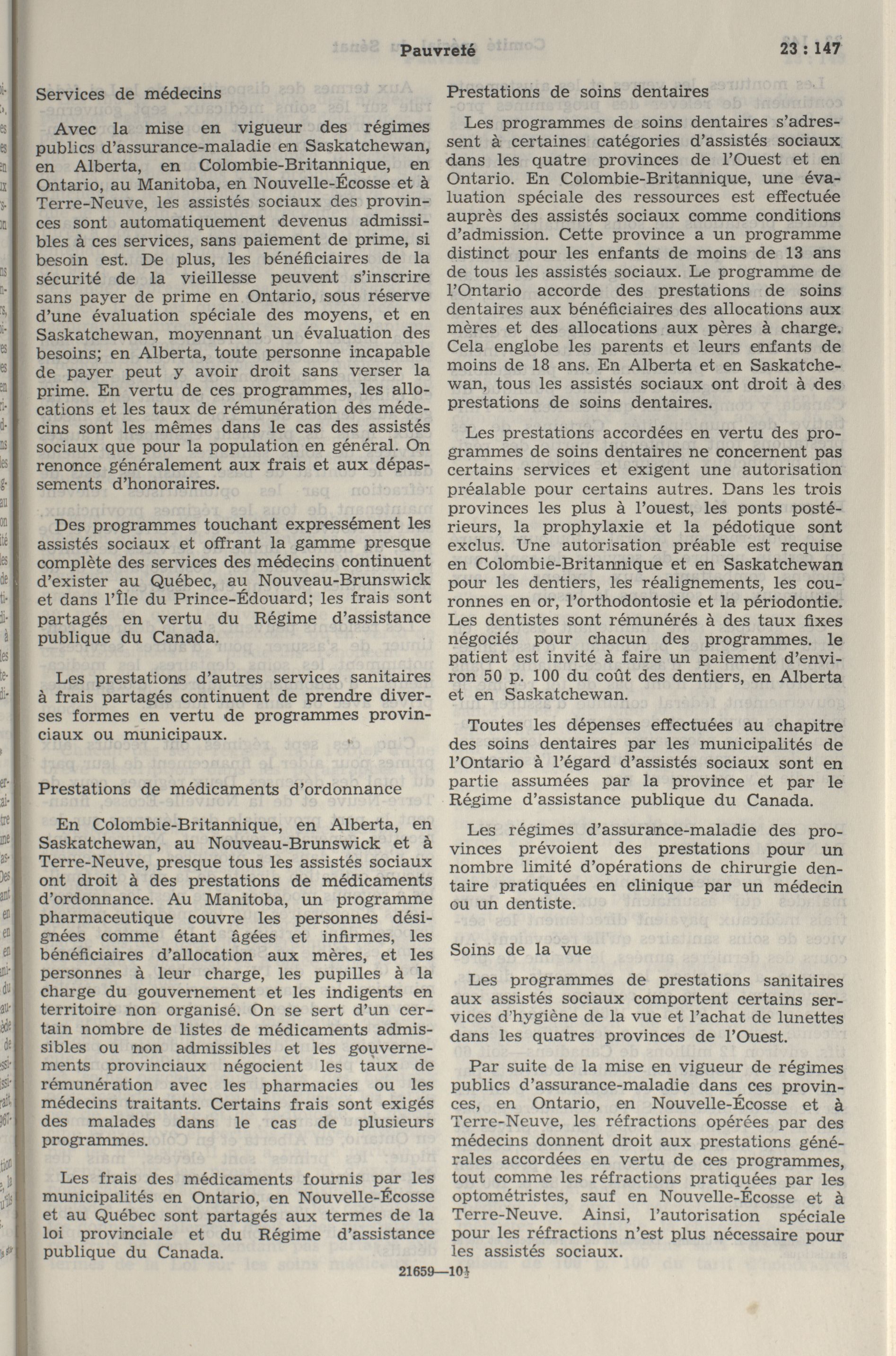 Pauvreté 23 : 147

Services de médecins

Avec la mise en vigueur des régimes publics d'assurance-maladie en Saskatchewan, en Alberta, en Colombie-Britannique, en Ontario, au Manitoba, en Nouvelle-Écosse et à Terre-Neuve, les assistés sociaux des provinces sont automatiquement devenus admissibles à ces services, sans paiement de prime, si besoin est. De plus, les bénéficiaires de la sécurité de la vieillesse peuvent s'inscrire sans payer de prime en Ontario, sous réserve d'une évaluation spéciale des moyens, et en Saskatchewan, moyennant un évaluation des besoins; en Alberta, toute personne incapable de payer peut y avoir droit sans verser la prime. En vertu de ces programmes, les allocations et les taux de rémunération des médecins sont les mêmes dans le cas des assistés sociaux que pour la population en général. On renonce généralement aux frais et aux dépassements d'honoraires.

Des programmes touchant expressément les assistés sociaux et offrant la gamme presque complète des services des médecins continuent d'exister au Québec, au Nouveau-Brunswick et dans l'Île du Prince-Édouard; les frais sont partagés en vertu du Régime d'assistance publique du Canada.

Les prestations d'autres services sanitaires à frais partagés continuent de prendre diverses formes en vertu de programmes provinciaux ou municipaux.

Prestations de médicaments d'ordonnance

En Colombie-Britannique, en Alberta, en Saskatchewan, au Nouveau-Brunswick et à Terre-Neuve, presque tous les assistés sociaux ont droit à des prestations de médicaments d'ordonnance. Au Manitoba, un programme pharmaceutique couvre les personnes désignées comme étant âgées et infirmes, les bénéficiaires d'allocation aux mères, et les personnes à leur charge, les pupilles à la charge du gouvernement et les indigents en territoire non organisé. On se sert d'un certain nombre de listes de médicaments admissibles ou non admissibles et les gouvernements provinciaux négocient les taux de rémunération avec les pharmacies ou les médecins traitants. Certains frais sont exigés des malades dans le cas de plusieurs programmes.

Les frais des médicaments fournis par les municipalités en Ontario, en Nouvelle-Écosse et au Québec sont partagés aux termes de la loi provinciale et du Régime d'assistance publique du Canada.

Prestations de soins dentaires

Les programmes de soins dentaires s'adressent à certaines catégories d'assistés sociaux dans les quatre provinces de l'Ouest et en Ontario. En Colombie-Britannique, une évaluation spéciale des ressources est effectuée auprès des assistés sociaux comme conditions d'admission. Cette province a un programme distinct pour les enfants de moins de 13 ans de tous les assistés sociaux. Le programme de l'Ontario accorde des prestations de soins dentaires aux bénéficiaires des allocations aux mères et des allocations aux pères à charge. Cela englobe les parents et leurs enfants de moins de 18 ans. En Alberta et en Saskatchewan, tous les assistés sociaux ont droit à des prestations de soins dentaires.

Les prestations accordées en vertu des programmes de soins dentaires ne concernent pas certains services et exigent une autorisation préalable pour certains autres. Dans les trois provinces les plus à l'ouest, les ponts postérieurs, la prophylaxie et la pédotique sont exclus. Une autorisation préable est requise en Colombie-Britannique et en Saskatchewan pour les dentiers, les réalignements, les couronnes en or, l'orthodontosie et la périodontie. Les dentistes sont rémunérés à des taux fixes négociés pour chacun des programmes. le patient est invité à faire un paiement d'environ 50 p. 100 du coût des dentiers, en Alberta et en Saskatchewan.

Toutes les dépenses effectuées au chapitre des soins dentaires par les municipalités de l'Ontario à l'égard d'assistés sociaux sont en partie assumées par la province et par le Régime d'assistance publique du Canada.

Les régimes d'assurance-maladie des provinces prévoient des prestations pour un nombre limité d'opérations de chirurgie dentaire pratiquées en clinique par un médecin ou un dentiste.

Soins de la vue

Les programmes de prestations sanitaires aux assistés sociaux comportent certains services d'hygiène de la vue et l'achat de lunettes dans les quatres provinces de l'Ouest.

Par suite de la mise en vigueur de régimes publics d'assurance-maladie dans ces provinces, en Ontario, en Nouvelle-Écosse et à Terre-Neuve, les réfractions opérées par des médecins donnent droit aux prestations générales accordées en vertu de ces programmes, tout comme les réfractions pratiquées par les optométristes, sauf en Nouvelle-Écosse et à Terre-Neuve. Ainsi, l'autorisation spéciale pour les réfractions n'est plus nécessaire pour les assistés sociaux.

21659—10½